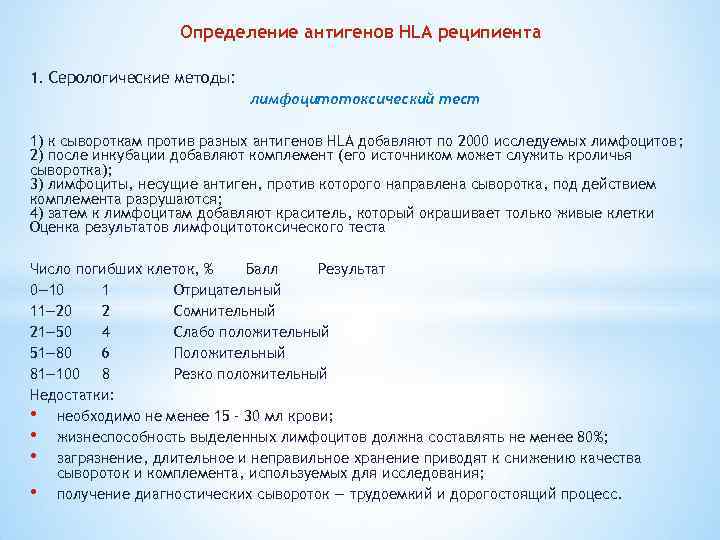 Определение антигенов HLA реципиента

1. Серологические методы:

лимфоцитотоксический тест

1) к сывороткам против разных антигенов HLA добавляют по 2000 исследуемых лимфоцитов;
2) после инкубации добавляют комплемент (его источником может служить кроличья сыворотка);
3) лимфоциты, несущие антиген, против которого направлена сыворотка, под действием комплемента разрушаются;
4) затем к лимфоцитам добавляют краситель, который окрашивает только живые клетки
Оценка результатов лимфоцитотоксического теста

| Число погибших клеток, % | Балл | Результат |
|---|---|---|
| 0—10 | 1 | Отрицательный |
| 11—20 | 2 | Сомнительный |
| 21—50 | 4 | Слабо положительный |
| 51—80 | 6 | Положительный |
| 81—100 | 8 | Резко положительный |

Недостатки:
• необходимо не менее 15 - 30 мл крови;
• жизнеспособность выделенных лимфоцитов должна составлять не менее 80%;
• загрязнение, длительное и неправильное хранение приводят к снижению качества сывороток и комплемента, используемых для исследования;
• получение диагностических сывороток — трудоемкий и дорогостоящий процесс.